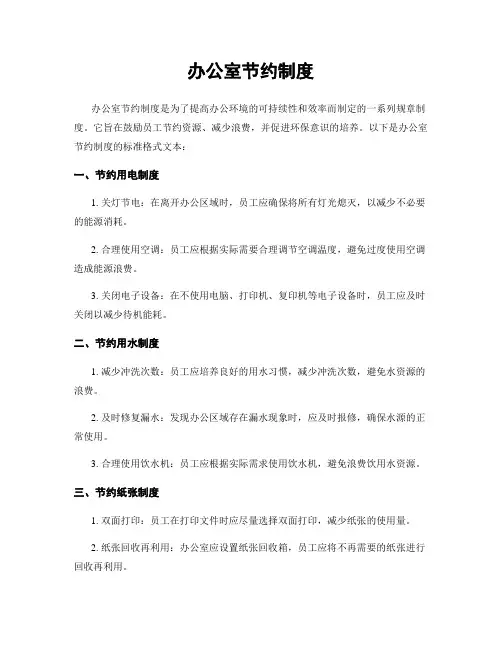 办公室节约制度

办公室节约制度是为了提高办公环境的可持续性和效率而制定的一系列规章制度。它旨在鼓励员工节约资源、减少浪费，并促进环保意识的培养。以下是办公室节约制度的标准格式文本：

一、节约用电制度

1. 关灯节电：在离开办公区域时，员工应确保将所有灯光熄灭，以减少不必要的能源消耗。

2. 合理使用空调：员工应根据实际需要合理调节空调温度，避免过度使用空调造成能源浪费。

3. 关闭电子设备：在不使用电脑、打印机、复印机等电子设备时，员工应及时关闭以减少待机能耗。

二、节约用水制度

1. 减少冲洗次数：员工应培养良好的用水习惯，减少冲洗次数，避免水资源的浪费。

2. 及时修复漏水：发现办公区域存在漏水现象时，应及时报修，确保水源的正常使用。

3. 合理使用饮水机：员工应根据实际需求使用饮水机，避免浪费饮用水资源。

三、节约纸张制度

1. 双面打印：员工在打印文件时应尽量选择双面打印，减少纸张的使用量。

2. 纸张回收再利用：办公室应设置纸张回收箱，员工应将不再需要的纸张进行回收再利用。